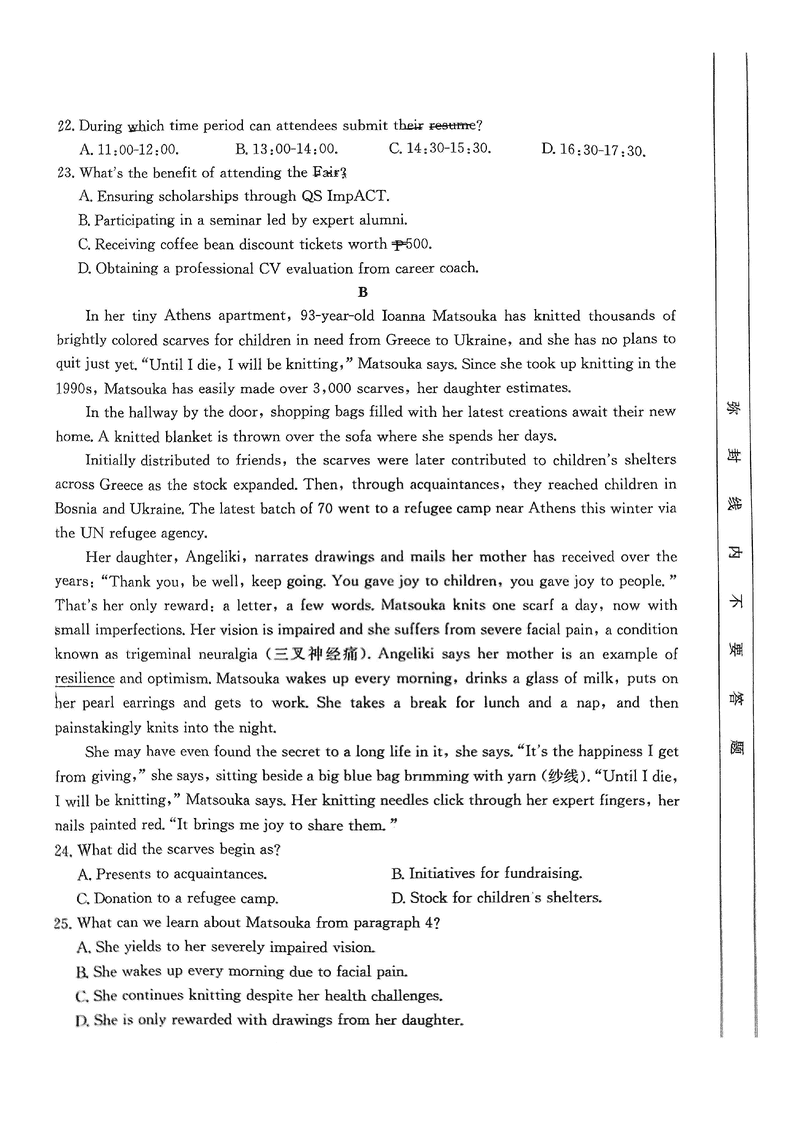 22. During which time period can attendees submit their resume?

A. 11:00-12:00.
B. 13:00-14:00.
C. 14:30-15:30.
D. 16:30-17:30.

23. What's the benefit of attending the Fair?

A. Ensuring scholarships through QS ImpACT.
B. Participating in a seminar led by expert alumni.
C. Receiving coffee bean discount tickets worth ₱500.
D. Obtaining a professional CV evaluation from career coach.

B

In her tiny Athens apartment, 93-year-old Ioanna Matsouka has knitted thousands of brightly colored scarves for children in need from Greece to Ukraine, and she has no plans to quit just yet. "Until I die, I will be knitting," Matsouka says. Since she took up knitting in the 1990s, Matsouka has easily made over 3,000 scarves, her daughter estimates.

In the hallway by the door, shopping bags filled with her latest creations await their new home. A knitted blanket is thrown over the sofa where she spends her days.

Initially distributed to friends, the scarves were later contributed to children's shelters across Greece as the stock expanded. Then, through acquaintances, they reached children in Bosnia and Ukraine. The latest batch of 70 went to a refugee camp near Athens this winter via the UN refugee agency.

Her daughter, Angeliki, narrates drawings and mails her mother has received over the years: "Thank you, be well, keep going. You gave joy to children, you gave joy to people." That's her only reward: a letter, a few words. Matsouka knits one scarf a day, now with small imperfections. Her vision is impaired and she suffers from severe facial pain, a condition known as trigeminal neuralgia (三叉神经痛). Angeliki says her mother is an example of resilience and optimism. Matsouka wakes up every morning, drinks a glass of milk, puts on her pearl earrings and gets to work. She takes a break for lunch and a nap, and then painstakingly knits into the night.

She may have even found the secret to a long life in it, she says. "It's the happiness I get from giving," she says, sitting beside a big blue bag brimming with yarn (纱线). "Until I die, I will be knitting," Matsouka says. Her knitting needles click through her expert fingers, her nails painted red. "It brings me joy to share them."

24. What did the scarves begin as?

A. Presents to acquaintances.
B. Initiatives for fundraising.
C. Donation to a refugee camp.
D. Stock for children's shelters.

25. What can we learn about Matsouka from paragraph 4?

A. She yields to her severely impaired vision.
B. She wakes up every morning due to facial pain.
C. She continues knitting despite her health challenges.
D. She is only rewarded with drawings from her daughter.

弥 封 线 内 不 要 答 题